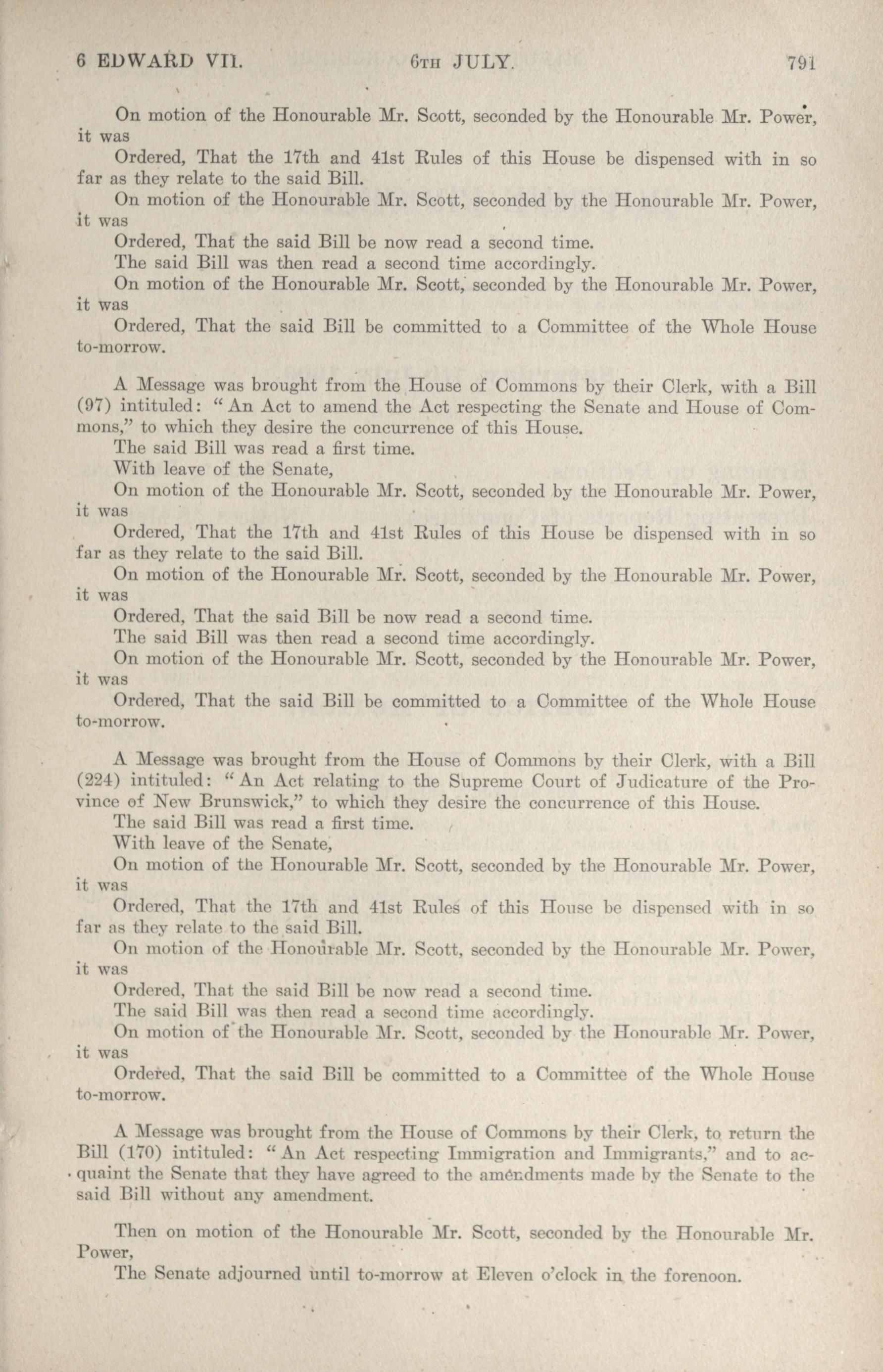 6 EDWARD VII. 6TH JULY. 791

On motion of the Honourable Mr. Scott, seconded by the Honourable Mr. Power, it was

Ordered, That the 17th and 41st Rules of this House be dispensed with in so far as they relate to the said Bill.

On motion of the Honourable Mr. Scott, seconded by the Honourable Mr. Power, it was

Ordered, That the said Bill be now read a second time.

The said Bill was then read a second time accordingly.

On motion of the Honourable Mr. Scott, seconded by the Honourable Mr. Power, it was

Ordered, That the said Bill be committed to a Committee of the Whole House to-morrow.

A Message was brought from the House of Commons by their Clerk, with a Bill (97) intituled: "An Act to amend the Act respecting the Senate and House of Commons," to which they desire the concurrence of this House.

The said Bill was read a first time.

With leave of the Senate,

On motion of the Honourable Mr. Scott, seconded by the Honourable Mr. Power, it was

Ordered, That the 17th and 41st Rules of this House be dispensed with in so far as they relate to the said Bill.

On motion of the Honourable Mr. Scott, seconded by the Honourable Mr. Power, it was

Ordered, That the said Bill be now read a second time.

The said Bill was then read a second time accordingly.

On motion of the Honourable Mr. Scott, seconded by the Honourable Mr. Power, it was

Ordered, That the said Bill be committed to a Committee of the Whole House to-morrow.

A Message was brought from the House of Commons by their Clerk, with a Bill (224) intituled: "An Act relating to the Supreme Court of Judicature of the Province of New Brunswick," to which they desire the concurrence of this House.

The said Bill was read a first time.

With leave of the Senate,

On motion of the Honourable Mr. Scott, seconded by the Honourable Mr. Power, it was

Ordered, That the 17th and 41st Rules of this House be dispensed with in so far as they relate to the said Bill.

On motion of the Honourable Mr. Scott, seconded by the Honourable Mr. Power, it was

Ordered, That the said Bill be now read a second time.

The said Bill was then read a second time accordingly.

On motion of the Honourable Mr. Scott, seconded by the Honourable Mr. Power, it was

Ordered, That the said Bill be committed to a Committee of the Whole House to-morrow.

A Message was brought from the House of Commons by their Clerk, to return the Bill (170) intituled: "An Act respecting Immigration and Immigrants," and to acquaint the Senate that they have agreed to the amendments made by the Senate to the said Bill without any amendment.

Then on motion of the Honourable Mr. Scott, seconded by the Honourable Mr. Power,

The Senate adjourned until to-morrow at Eleven o'clock in the forenoon.